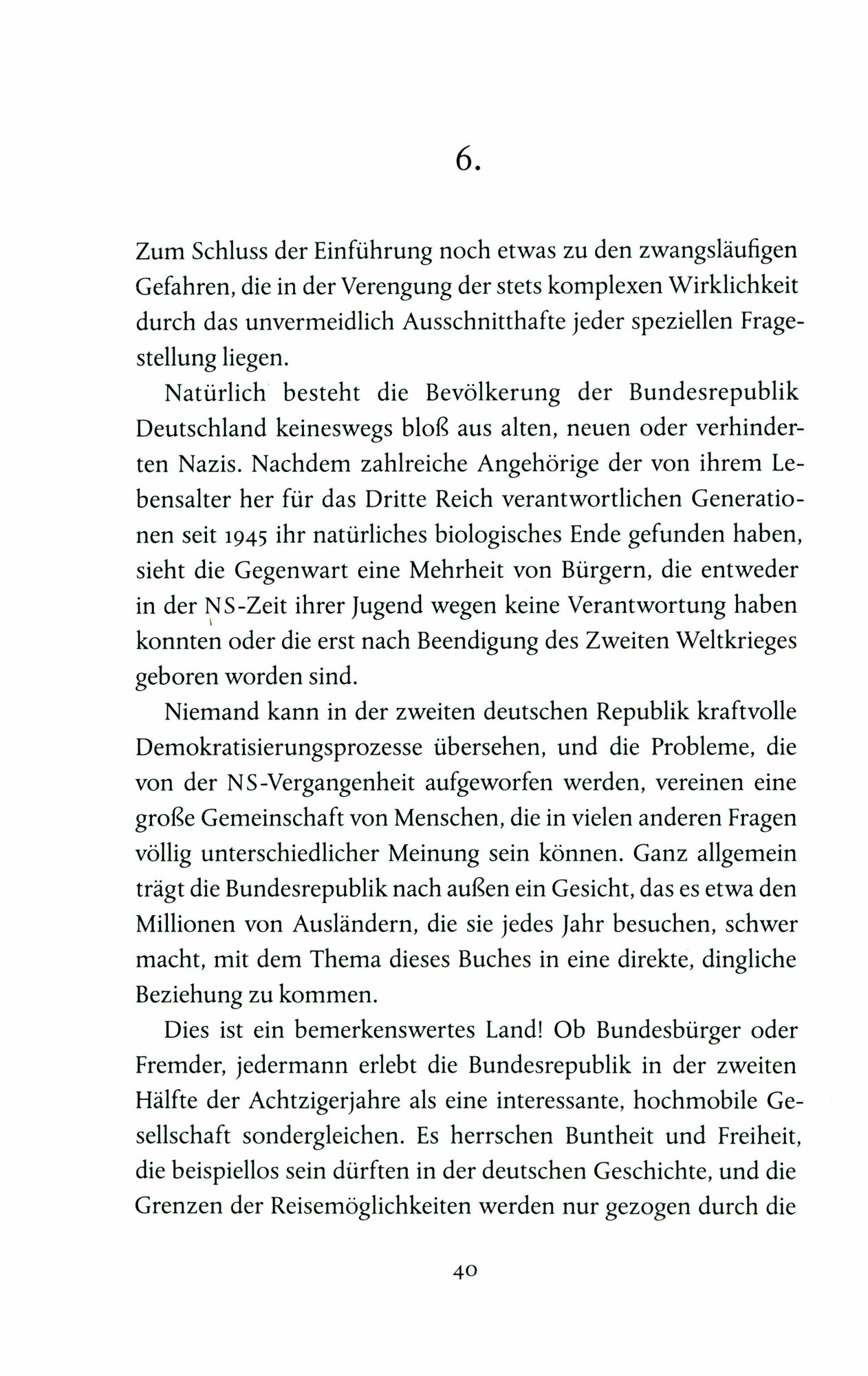 6.

Zum Schluss der Einführung noch etwas zu den zwangsläufigen Gefahren, die in der Verengung der stets komplexen Wirklichkeit durch das unvermeidlich Ausschnitthafte jeder speziellen Fragestellung liegen.

Natürlich besteht die Bevölkerung der Bundesrepublik Deutschland keineswegs bloß aus alten, neuen oder verhinderten Nazis. Nachdem zahlreiche Angehörige der von ihrem Lebensalter her für das Dritte Reich verantwortlichen Generationen seit 1945 ihr natürliches biologisches Ende gefunden haben, sieht die Gegenwart eine Mehrheit von Bürgern, die entweder in der NS-Zeit ihrer Jugend wegen keine Verantwortung haben konnten oder die erst nach Beendigung des Zweiten Weltkrieges geboren worden sind.

Niemand kann in der zweiten deutschen Republik kraftvolle Demokratisierungsprozesse übersehen, und die Probleme, die von der NS-Vergangenheit aufgeworfen werden, vereinen eine große Gemeinschaft von Menschen, die in vielen anderen Fragen völlig unterschiedlicher Meinung sein können. Ganz allgemein trägt die Bundesrepublik nach außen ein Gesicht, das es etwa den Millionen von Ausländern, die sie jedes Jahr besuchen, schwer macht, mit dem Thema dieses Buches in eine direkte, dingliche Beziehung zu kommen.

Dies ist ein bemerkenswertes Land! Ob Bundesbürger oder Fremder, jedermann erlebt die Bundesrepublik in der zweiten Hälfte der Achtzigerjahre als eine interessante, hochmobile Gesellschaft sondergleichen. Es herrschen Buntheit und Freiheit, die beispiellos sein dürften in der deutschen Geschichte, und die Grenzen der Reisemöglichkeiten werden nur gezogen durch die

40